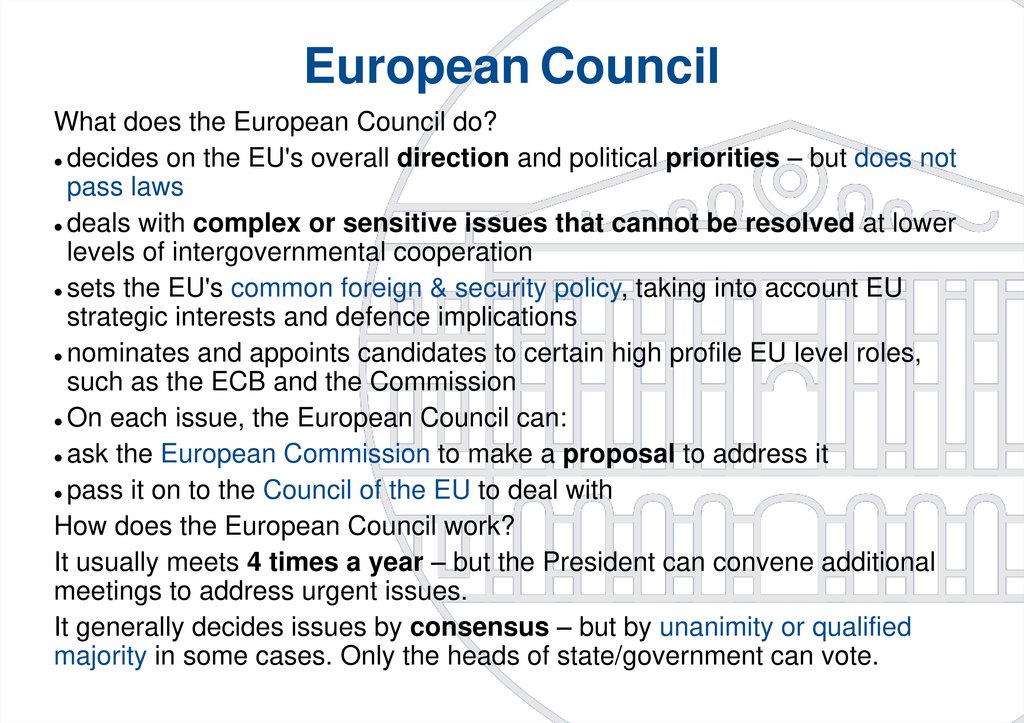 European Council

What does the European Council do?

• decides on the EU's overall direction and political priorities – but does not pass laws

• deals with complex or sensitive issues that cannot be resolved at lower levels of intergovernmental cooperation

• sets the EU's common foreign & security policy, taking into account EU strategic interests and defence implications

• nominates and appoints candidates to certain high profile EU level roles, such as the ECB and the Commission

• On each issue, the European Council can:

• ask the European Commission to make a proposal to address it

• pass it on to the Council of the EU to deal with

How does the European Council work?

It usually meets 4 times a year – but the President can convene additional meetings to address urgent issues.

It generally decides issues by consensus – but by unanimity or qualified majority in some cases. Only the heads of state/government can vote.